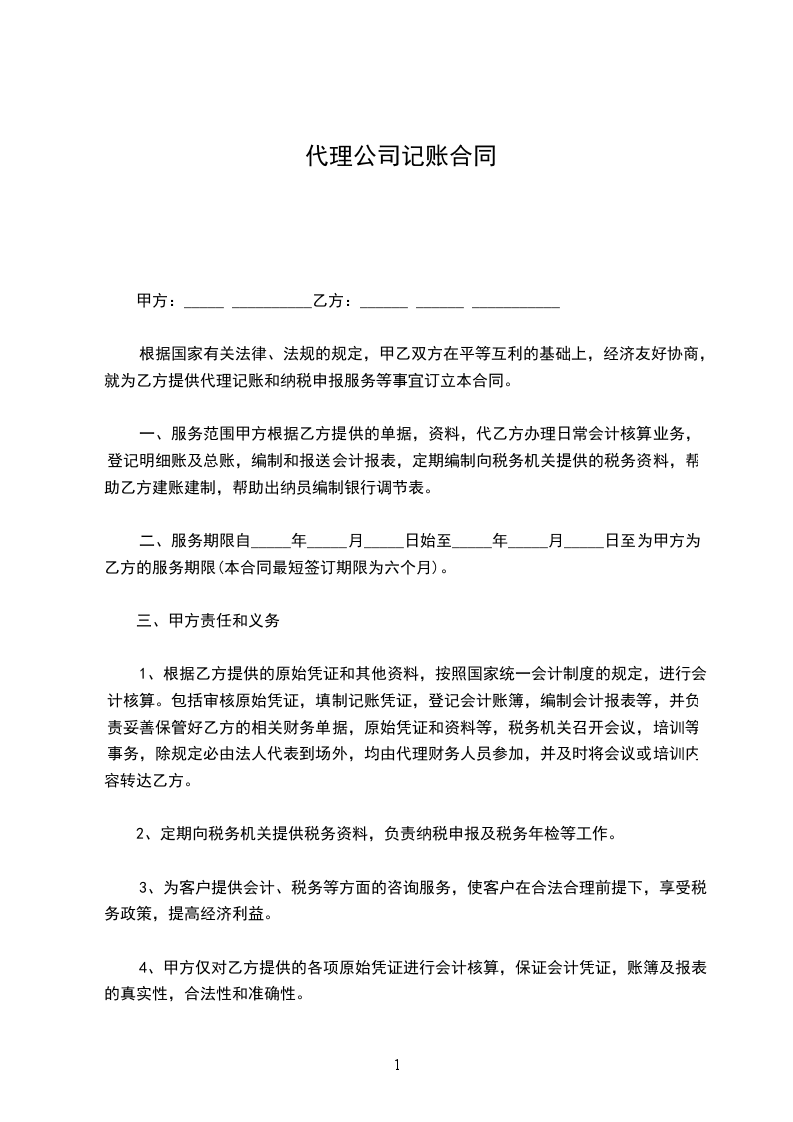 代理公司记账合同

甲方：_____ __________乙方：______ ______ ___________

根据国家有关法律、法规的规定，甲乙双方在平等互利的基础上，经济友好协商，就为乙方提供代理记账和纳税申报服务等事宜订立本合同。

一、服务范围甲方根据乙方提供的单据，资料，代乙方办理日常会计核算业务，登记明细账及总账，编制和报送会计报表，定期编制向税务机关提供的税务资料，帮助乙方建账建制，帮助出纳员编制银行调节表。

二、服务期限自_____年_____月_____日始至_____年_____月_____日至为甲方为乙方的服务期限(本合同最短签订期限为六个月)。

三、甲方责任和义务

1、根据乙方提供的原始凭证和其他资料，按照国家统一会计制度的规定，进行会计核算。包括审核原始凭证，填制记账凭证，登记会计账簿，编制会计报表等，并负责妥善保管好乙方的相关财务单据，原始凭证和资料等，税务机关召开会议，培训等事务，除规定必由法人代表到场外，均由代理财务人员参加，并及时将会议或培训内容转达乙方。

2、定期向税务机关提供税务资料，负责纳税申报及税务年检等工作。

3、为客户提供会计、税务等方面的咨询服务，使客户在合法合理前提下，享受税务政策，提高经济利益。

4、甲方仅对乙方提供的各项原始凭证进行会计核算，保证会计凭证，账簿及报表的真实性，合法性和准确性。

1